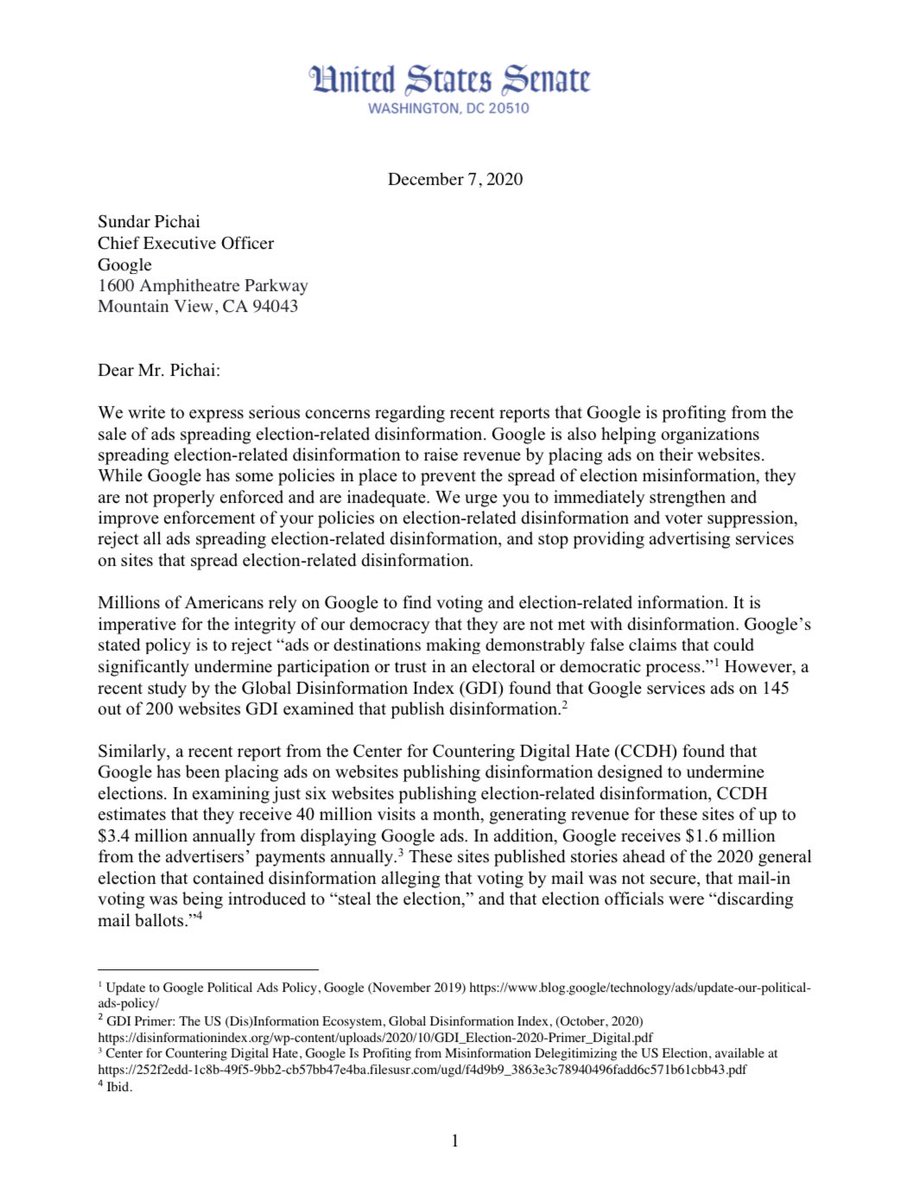 United States Senate
WASHINGTON, DC 20510

December 7, 2020

Sundar Pichai
Chief Executive Officer
Google
1600 Amphitheatre Parkway
Mountain View, CA 94043

Dear Mr. Pichai:

We write to express serious concerns regarding recent reports that Google is profiting from the sale of ads spreading election-related disinformation. Google is also helping organizations spreading election-related disinformation to raise revenue by placing ads on their websites. While Google has some policies in place to prevent the spread of election misinformation, they are not properly enforced and are inadequate. We urge you to immediately strengthen and improve enforcement of your policies on election-related disinformation and voter suppression, reject all ads spreading election-related disinformation, and stop providing advertising services on sites that spread election-related disinformation.

Millions of Americans rely on Google to find voting and election-related information. It is imperative for the integrity of our democracy that they are not met with disinformation. Google's stated policy is to reject "ads or destinations making demonstrably false claims that could significantly undermine participation or trust in an electoral or democratic process."$^1$ However, a recent study by the Global Disinformation Index (GDI) found that Google services ads on 145 out of 200 websites GDI examined that publish disinformation.$^2$

Similarly, a recent report from the Center for Countering Digital Hate (CCDH) found that Google has been placing ads on websites publishing disinformation designed to undermine elections. In examining just six websites publishing election-related disinformation, CCDH estimates that they receive 40 million visits a month, generating revenue for these sites of up to $3.4 million annually from displaying Google ads. In addition, Google receives $1.6 million from the advertisers' payments annually.$^3$ These sites published stories ahead of the 2020 general election that contained disinformation alleging that voting by mail was not secure, that mail-in voting was being introduced to "steal the election," and that election officials were "discarding mail ballots."$^4$

$^1$ Update to Google Political Ads Policy, Google (November 2019) https://www.blog.google/technology/ads/update-our-political-ads-policy/
$^2$ GDI Primer: The US (Dis)Information Ecosystem, Global Disinformation Index, (October, 2020) https://disinformationindex.org/wp-content/uploads/2020/10/GDI_Election-2020-Primer_Digital.pdf
$^3$ Center for Countering Digital Hate, Google Is Profiting from Misinformation Delegitimizing the US Election, available at https://252f2edd-1c8b-49f5-9bb2-cb57bb47e4ba.filesusr.com/ugd/f4d9b9_3863e3c78940496fadd6c571b61cbb43.pdf
$^4$ Ibid.

1